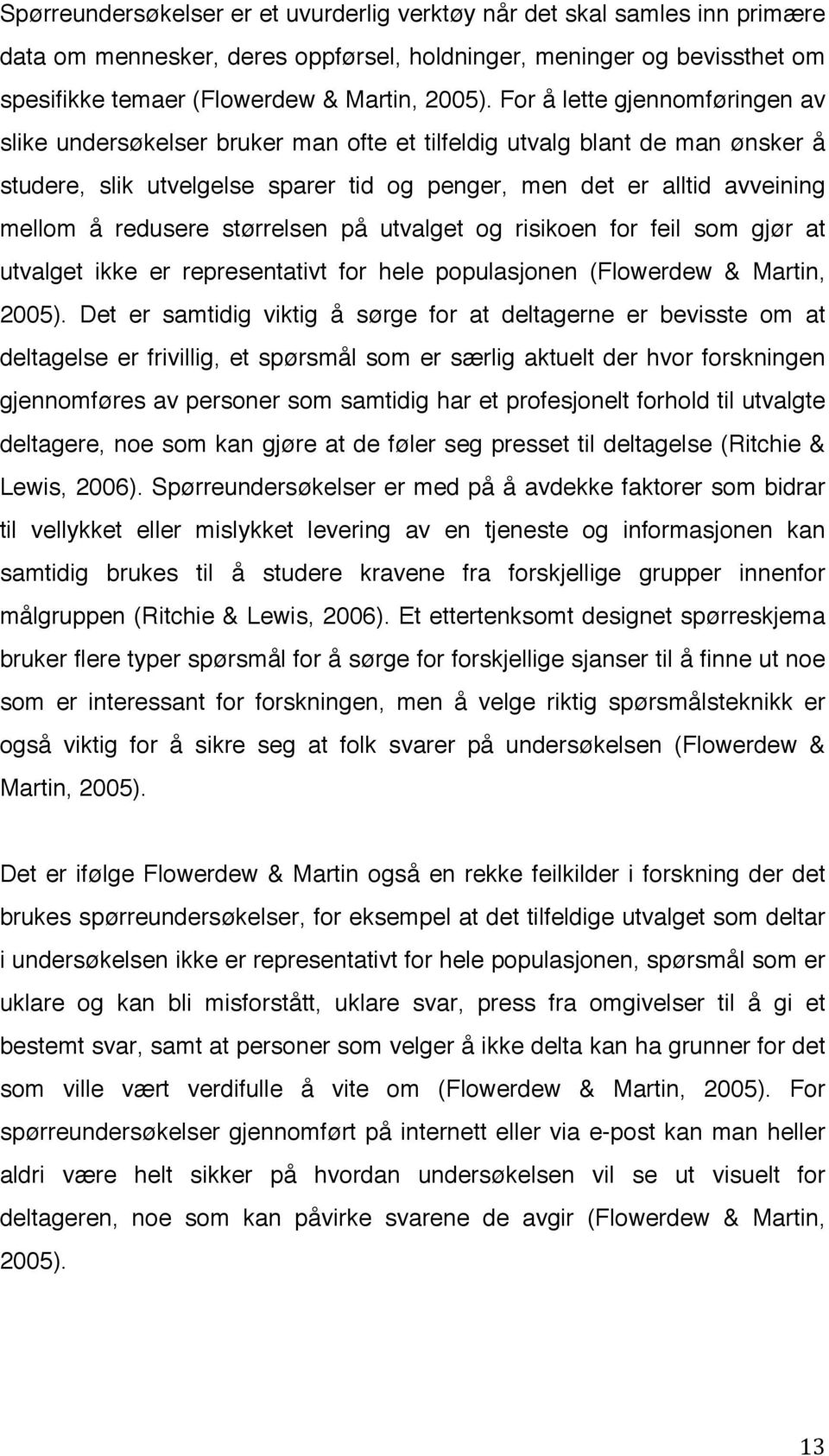 Spørreundersøkelser er et uvurderlig verktøy når det skal samles inn primære data om mennesker, deres oppførsel, holdninger, meninger og bevissthet om spesifikke temaer (Flowerdew & Martin, 2005). For å lette gjennomføringen av slike undersøkelser bruker man ofte et tilfeldig utvalg blant de man ønsker å studere, slik utvelgelse sparer tid og penger, men det er alltid avveining mellom å redusere størrelsen på utvalget og risikoen for feil som gjør at utvalget ikke er representativt for hele populasjonen (Flowerdew & Martin, 2005). Det er samtidig viktig å sørge for at deltagerne er bevisste om at deltagelse er frivillig, et spørsmål som er særlig aktuelt der hvor forskningen gjennomføres av personer som samtidig har et profesjonelt forhold til utvalgte deltagere, noe som kan gjøre at de føler seg presset til deltagelse (Ritchie & Lewis, 2006). Spørreundersøkelser er med på å avdekke faktorer som bidrar til vellykket eller mislykket levering av en tjeneste og informasjonen kan samtidig brukes til å studere kravene fra forskjellige grupper innenfor målgruppen (Ritchie & Lewis, 2006). Et ettertenksomt designet spørreskjema bruker flere typer spørsmål for å sørge for forskjellige sjanser til å finne ut noe som er interessant for forskningen, men å velge riktig spørsmålsteknikk er også viktig for å sikre seg at folk svarer på undersøkelsen (Flowerdew & Martin, 2005).

Det er ifølge Flowerdew & Martin også en rekke feilkilder i forskning der det brukes spørreundersøkelser, for eksempel at det tilfeldige utvalget som deltar i undersøkelsen ikke er representativt for hele populasjonen, spørsmål som er uklare og kan bli misforstått, uklare svar, press fra omgivelser til å gi et bestemt svar, samt at personer som velger å ikke delta kan ha grunner for det som ville vært verdifulle å vite om (Flowerdew & Martin, 2005). For spørreundersøkelser gjennomført på internett eller via e-post kan man heller aldri være helt sikker på hvordan undersøkelsen vil se ut visuelt for deltageren, noe som kan påvirke svarene de avgir (Flowerdew & Martin, 2005).

13